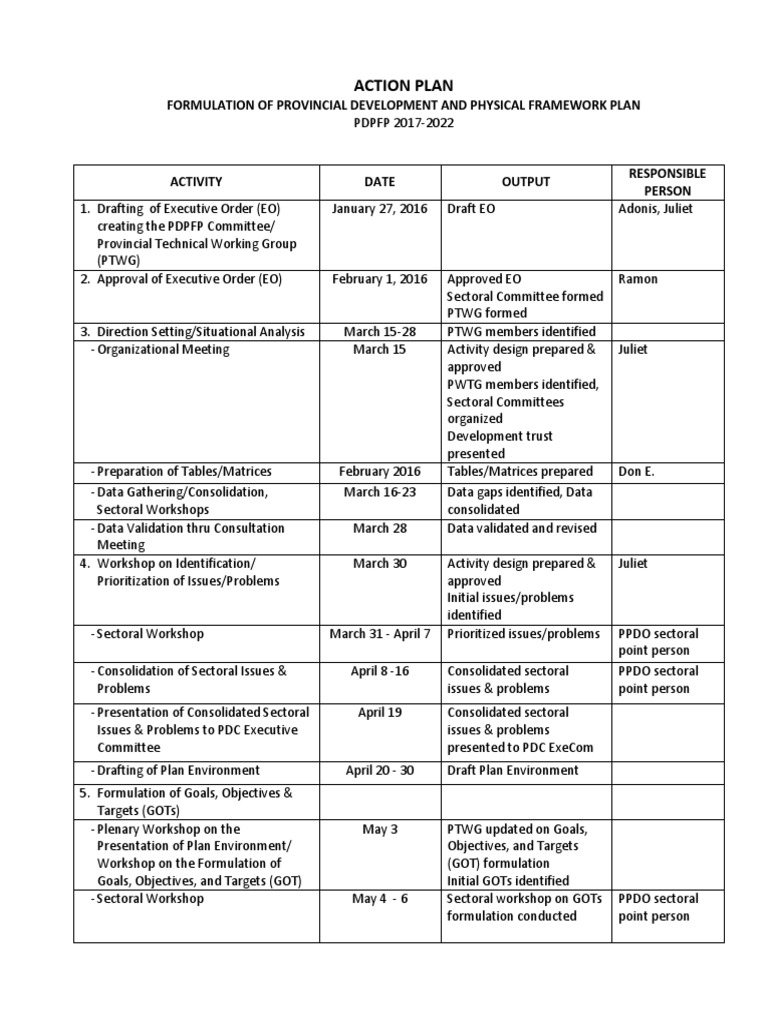 ACTION PLAN
FORMULATION OF PROVINCIAL DEVELOPMENT AND PHYSICAL FRAMEWORK PLAN
PDPFP 2017-2022

| ACTIVITY | DATE | OUTPUT | RESPONSIBLE PERSON |
|---|---|---|---|
| 1. Drafting of Executive Order (EO) creating the PDPFP Committee/ Provincial Technical Working Group (PTWG) | January 27, 2016 | Draft EO | Adonis, Juliet |
| 2. Approval of Executive Order (EO) | February 1, 2016 | Approved EO Sectoral Committee formed PTWG formed | Ramon |
| 3. Direction Setting/Situational Analysis | March 15-28 | PTWG members identified | |
| - Organizational Meeting | March 15 | Activity design prepared & approved PWTG members identified, Sectoral Committees organized Development trust presented | Juliet |
| - Preparation of Tables/Matrices | February 2016 | Tables/Matrices prepared | Don E. |
| - Data Gathering/Consolidation, Sectoral Workshops | March 16-23 | Data gaps identified, Data consolidated | |
| - Data Validation thru Consultation Meeting | March 28 | Data validated and revised | |
| 4. Workshop on Identification/ Prioritization of Issues/Problems | March 30 | Activity design prepared & approved Initial issues/problems identified | Juliet |
| - Sectoral Workshop | March 31 - April 7 | Prioritized issues/problems | PPDO sectoral point person |
| - Consolidation of Sectoral Issues & Problems | April 8 -16 | Consolidated sectoral issues & problems | PPDO sectoral point person |
| - Presentation of Consolidated Sectoral Issues & Problems to PDC Executive Committee | April 19 | Consolidated sectoral issues & problems presented to PDC ExeCom | |
| - Drafting of Plan Environment | April 20 - 30 | Draft Plan Environment | |
| 5. Formulation of Goals, Objectives & Targets (GOTs) | | | |
| - Plenary Workshop on the Presentation of Plan Environment/ Workshop on the Formulation of Goals, Objectives, and Targets (GOT) | May 3 | PTWG updated on Goals, Objectives, and Targets (GOT) formulation Initial GOTs identified | |
| - Sectoral Workshop | May 4 - 6 | Sectoral workshop on GOTs formulation conducted | PPDO sectoral point person |